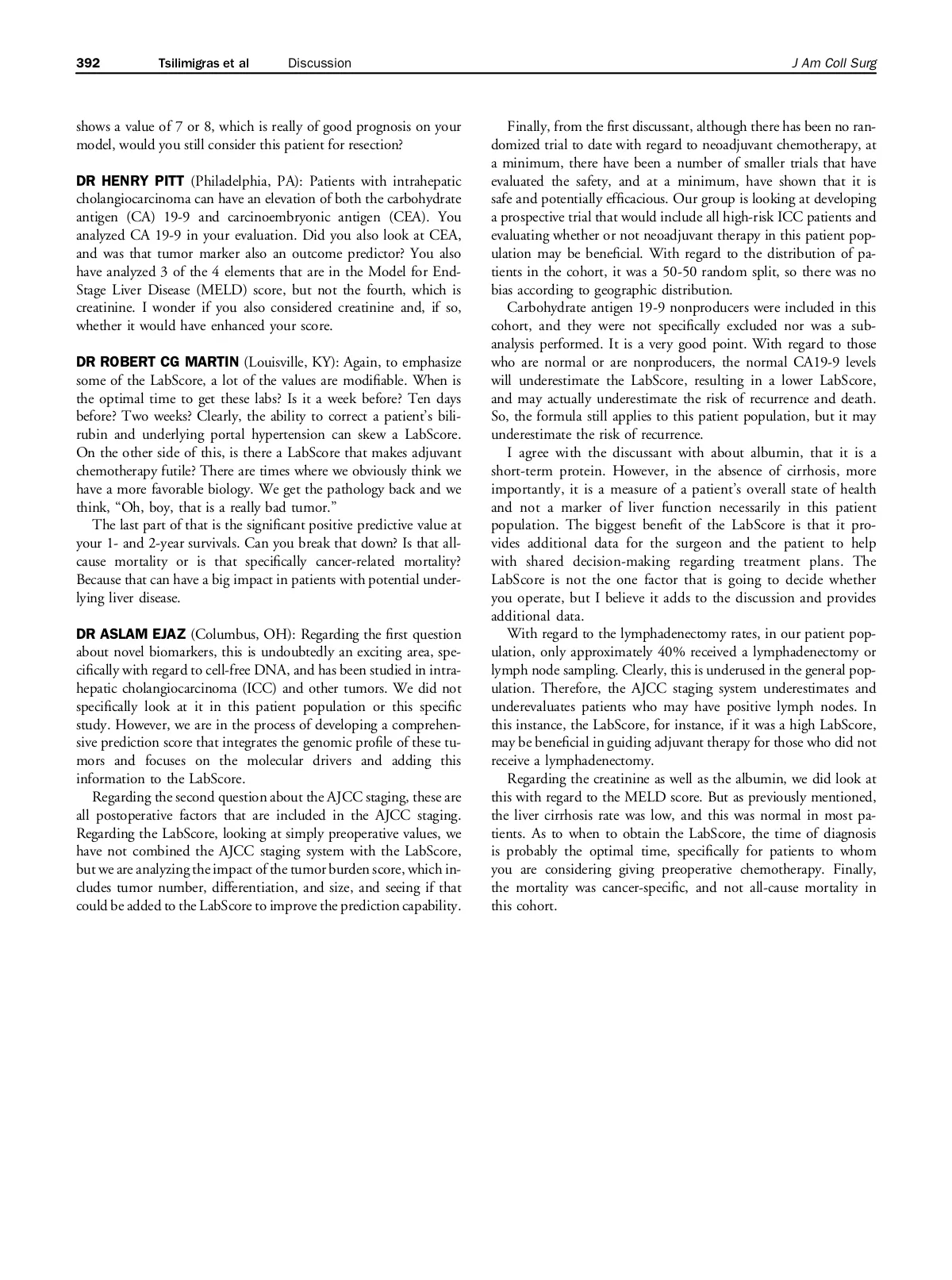 392 Tsilimigras et al Discussion J Am Coll Surg

shows a value of 7 or 8, which is really of good prognosis on your model, would you still consider this patient for resection?

DR HENRY PITT (Philadelphia, PA): Patients with intrahepatic cholangiocarcinoma can have an elevation of both the carbohydrate antigen (CA) 19-9 and carcinoembryonic antigen (CEA). You analyzed CA 19-9 in your evaluation. Did you also look at CEA, and was that tumor marker also an outcome predictor? You also have analyzed 3 of the 4 elements that are in the Model for End-Stage Liver Disease (MELD) score, but not the fourth, which is creatinine. I wonder if you also considered creatinine and, if so, whether it would have enhanced your score.

DR ROBERT CG MARTIN (Louisville, KY): Again, to emphasize some of the LabScore, a lot of the values are modifiable. When is the optimal time to get these labs? Is it a week before? Ten days before? Two weeks? Clearly, the ability to correct a patient's bilirubin and underlying portal hypertension can skew a LabScore. On the other side of this, is there a LabScore that makes adjuvant chemotherapy futile? There are times where we obviously think we have a more favorable biology. We get the pathology back and we think, "Oh, boy, that is a really bad tumor."

The last part of that is the significant positive predictive value at your 1- and 2-year survivals. Can you break that down? Is that all-cause mortality or is that specifically cancer-related mortality? Because that can have a big impact in patients with potential underlying liver disease.

DR ASLAM EJAZ (Columbus, OH): Regarding the first question about novel biomarkers, this is undoubtedly an exciting area, specifically with regard to cell-free DNA, and has been studied in intrahepatic cholangiocarcinoma (ICC) and other tumors. We did not specifically look at it in this patient population or this specific study. However, we are in the process of developing a comprehensive prediction score that integrates the genomic profile of these tumors and focuses on the molecular drivers and adding this information to the LabScore.

Regarding the second question about the AJCC staging, these are all postoperative factors that are included in the AJCC staging. Regarding the LabScore, looking at simply preoperative values, we have not combined the AJCC staging system with the LabScore, but we are analyzing the impact of the tumor burden score, which includes tumor number, differentiation, and size, and seeing if that could be added to the LabScore to improve the prediction capability.

Finally, from the first discussant, although there has been no randomized trial to date with regard to neoadjuvant chemotherapy, at a minimum, there have been a number of smaller trials that have evaluated the safety, and at a minimum, have shown that it is safe and potentially efficacious. Our group is looking at developing a prospective trial that would include all high-risk ICC patients and evaluating whether or not neoadjuvant therapy in this patient population may be beneficial. With regard to the distribution of patients in the cohort, it was a 50-50 random split, so there was no bias according to geographic distribution.

Carbohydrate antigen 19-9 nonproducers were included in this cohort, and they were not specifically excluded nor was a subanalysis performed. It is a very good point. With regard to those who are normal or are nonproducers, the normal CA19-9 levels will underestimate the LabScore, resulting in a lower LabScore, and may actually underestimate the risk of recurrence and death. So, the formula still applies to this patient population, but it may underestimate the risk of recurrence.

I agree with the discussant with about albumin, that it is a short-term protein. However, in the absence of cirrhosis, more importantly, it is a measure of a patient's overall state of health and not a marker of liver function necessarily in this patient population. The biggest benefit of the LabScore is that it provides additional data for the surgeon and the patient to help with shared decision-making regarding treatment plans. The LabScore is not the one factor that is going to decide whether you operate, but I believe it adds to the discussion and provides additional data.

With regard to the lymphadenectomy rates, in our patient population, only approximately 40% received a lymphadenectomy or lymph node sampling. Clearly, this is underused in the general population. Therefore, the AJCC staging system underestimates and underevaluates patients who may have positive lymph nodes. In this instance, the LabScore, for instance, if it was a high LabScore, may be beneficial in guiding adjuvant therapy for those who did not receive a lymphadenectomy.

Regarding the creatinine as well as the albumin, we did look at this with regard to the MELD score. But as previously mentioned, the liver cirrhosis rate was low, and this was normal in most patients. As to when to obtain the LabScore, the time of diagnosis is probably the optimal time, specifically for patients to whom you are considering giving preoperative chemotherapy. Finally, the mortality was cancer-specific, and not all-cause mortality in this cohort.